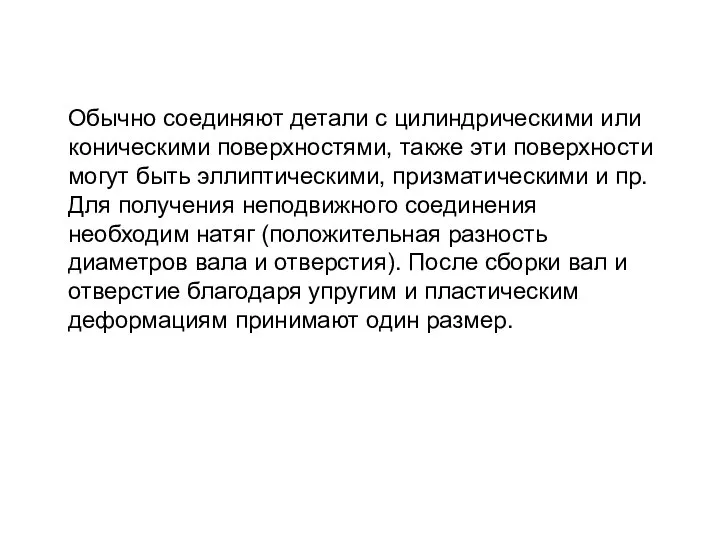 Обычно соединяют детали с цилиндрическими или коническими поверхностями, также эти поверхности могут быть эллиптическими, призматическими и пр. Для получения неподвижного соединения необходим натяг (положительная разность диаметров вала и отверстия). После сборки вал и отверстие благодаря упругим и пластическим деформациям принимают один размер.